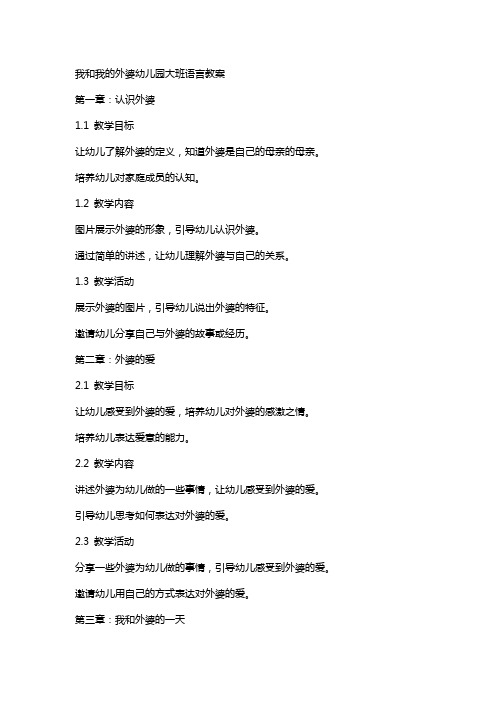 我和我的外婆幼儿园大班语言教案

第一章：认识外婆

1.1 教学目标

让幼儿了解外婆的定义，知道外婆是自己的母亲的母亲。

培养幼儿对家庭成员的认知。

1.2 教学内容

图片展示外婆的形象，引导幼儿认识外婆。

通过简单的讲述，让幼儿理解外婆与自己的关系。

1.3 教学活动

展示外婆的图片，引导幼儿说出外婆的特征。

邀请幼儿分享自己与外婆的故事或经历。

第二章：外婆的爱

2.1 教学目标

让幼儿感受到外婆的爱，培养幼儿对外婆的感激之情。

培养幼儿表达爱意的能力。

2.2 教学内容

讲述外婆为幼儿做的一些事情，让幼儿感受到外婆的爱。

引导幼儿思考如何表达对外婆的爱。

2.3 教学活动

分享一些外婆为幼儿做的事情，引导幼儿感受到外婆的爱。

邀请幼儿用自己的方式表达对外婆的爱。

第三章：我和外婆的一天